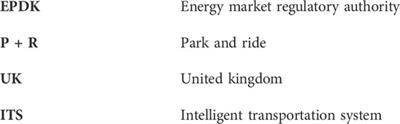 | | |
|---|---|
| **EPDK** | Energy market regulatory authority |
| **P + R** | Park and ride |
| **UK** | United kingdom |
| **ITS** | Intelligent transportation system |